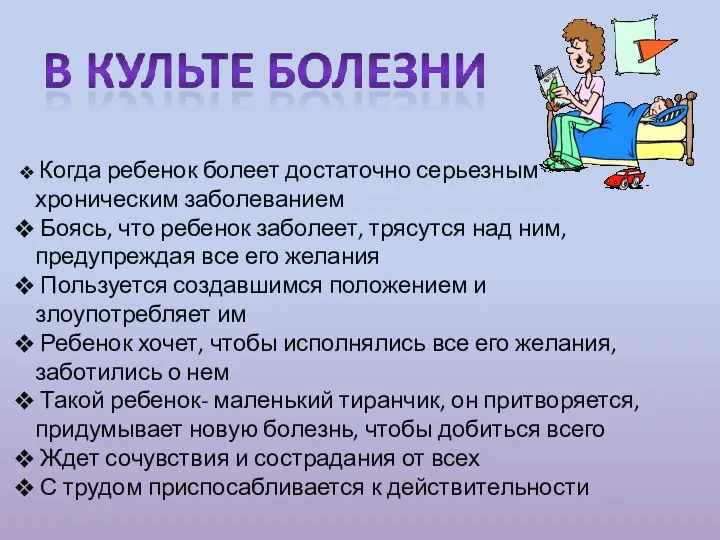 В КУЛЬТЕ БОЛЕЗНИ

❖ Когда ребенок болеет достаточно серьезным хроническим заболеванием

❖ Боясь, что ребенок заболеет, трясутся над ним, предупреждая все его желания

❖ Пользуется создавшимся положением и злоупотребляет им

❖ Ребенок хочет, чтобы исполнялись все его желания, заботились о нем

❖ Такой ребенок- маленький тиранчик, он притворяется, придумывает новую болезнь, чтобы добиться всего

❖ Ждет сочувствия и сострадания от всех

❖ С трудом приспосабливается к действительности